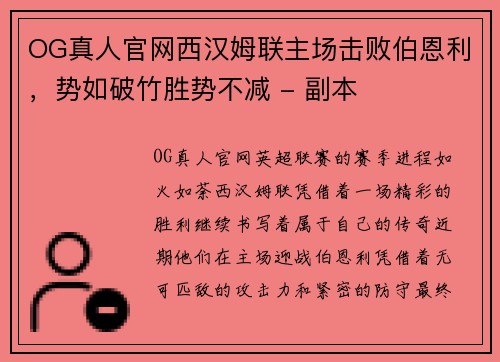 OG真人官网西汉姆联主场击败伯恩利，势如破竹胜势不减 - 副本

OG真人官网英超联赛的赛季进程如火如荼西汉姆联凭借着一场精彩的胜利继续书写着属于自己的传奇近期他们在主场迎战伯恩利凭借着无可匹敌的攻击力和紧密的防守最终